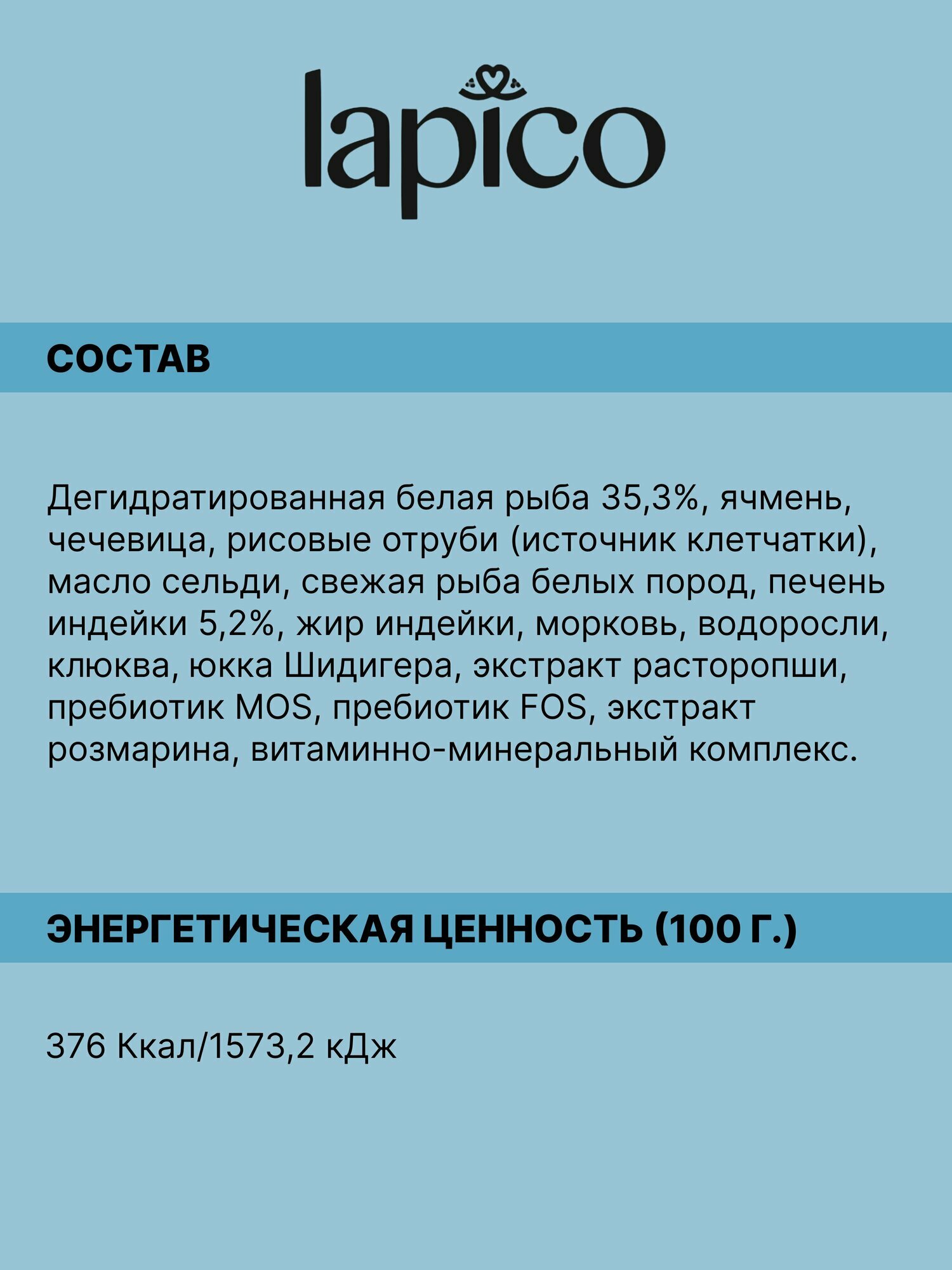 lapico

СОСТАВ

Дегидратированная белая рыба 35,3%, ячмень, чечевица, рисовые отруби (источник клетчатки), масло сельди, свежая рыба белых пород, печень индейки 5,2%, жир индейки, морковь, водоросли, клюква, юкка Шидигера, экстракт расторопши, пребиотик MOS, пребиотик FOS, экстракт розмарина, витаминно-минеральный комплекс.

ЭНЕРГЕТИЧЕСКАЯ ЦЕННОСТЬ (100 Г.)

376 Ккал/1573,2 кДж